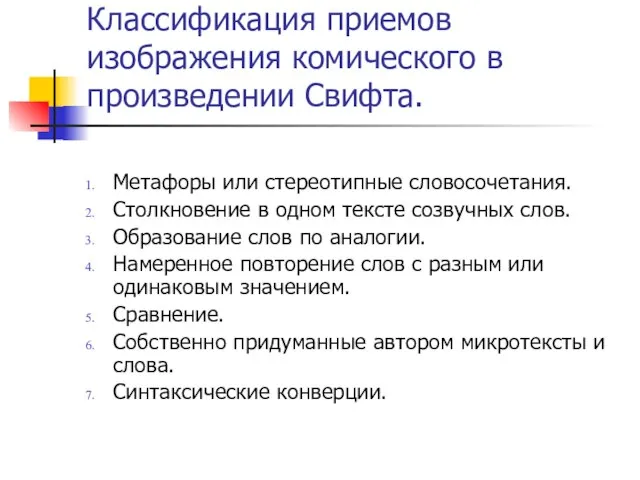 Классификация приемов изображения комического в произведении Свифта.

1. Метафоры или стереотипные словосочетания.
2. Столкновение в одном тексте созвучных слов.
3. Образование слов по аналогии.
4. Намеренное повторение слов с разным или одинаковым значением.
5. Сравнение.
6. Собственно придуманные автором микротексты и слова.
7. Синтаксические конверции.